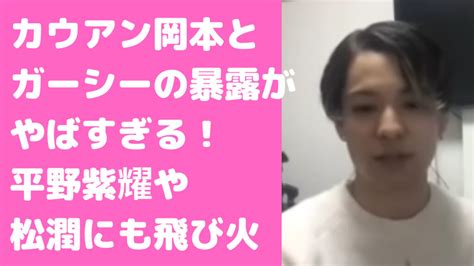 カウアン岡本と
ガーシーの暴露が
やばすぎる！
平野紫耀や
松潤にも飛び火